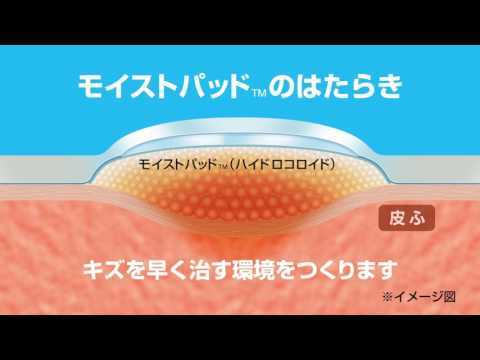 モイストパッド™のはたらき

モイストパッド™（ハイドロコロイド）

皮ふ

キズを早く治す環境をつくります

※イメージ図